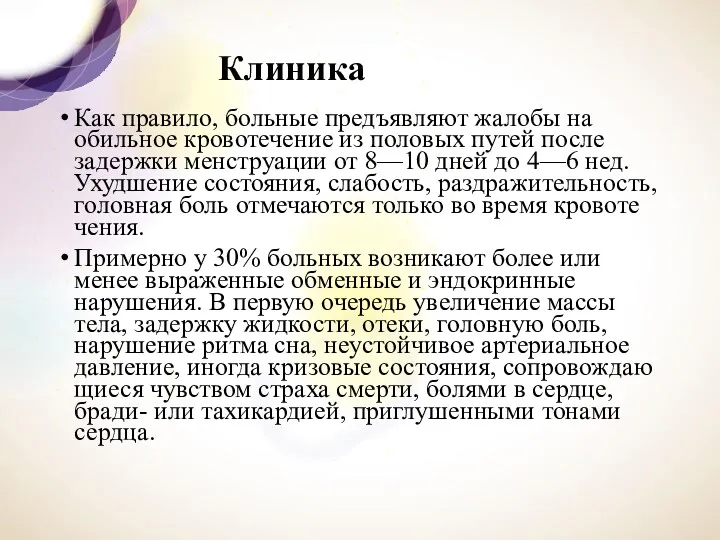 Клиника

• Как правило, больные предъявляют жалобы на обильное кровотечение из половых путей после задержки менструации от 8—10 дней до 4—6 нед. Ухудшение состояния, слабость, раздражительность, головная боль отмечаются только во время кровоте чения.

• Примерно у 30% больных возникают более или менее выраженные обменные и эндокринные нарушения. В первую очередь увеличение массы тела, задержку жидкости, отеки, головную боль, нарушение ритма сна, неустойчивое артериальное давление, иногда кризовые состояния, сопровождаю щиеся чувством страха смерти, болями в сердце, бради- или тахикардией, приглушенными тонами сердца.